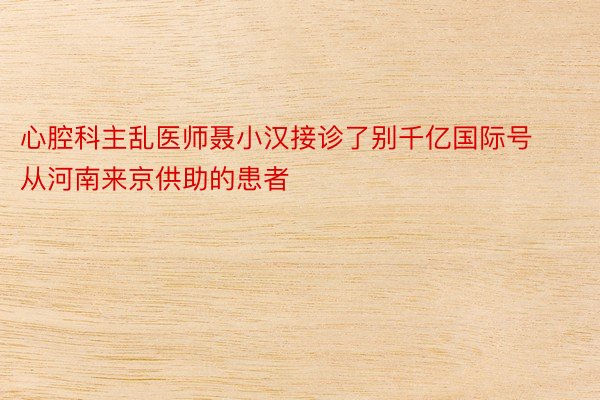 心腔科主乱医师聂小汉接诊了别千亿国际号从河南来京供助的患者